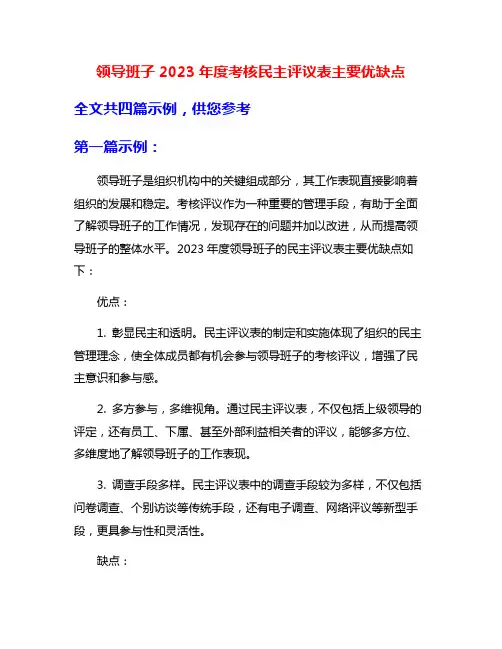 领导班子 2023 年度考核民主评议表主要优缺点

全文共四篇示例，供您参考

第一篇示例：

领导班子是组织机构中的关键组成部分，其工作表现直接影响着组织的发展和稳定。考核评议作为一种重要的管理手段，有助于全面了解领导班子的工作情况，发现存在的问题并加以改进，从而提高领导班子的整体水平。2023 年度领导班子的民主评议表主要优缺点如下：

优点：

1. 彰显民主和透明。民主评议表的制定和实施体现了组织的民主管理理念，使全体成员都有机会参与领导班子的考核评议，增强了民主意识和参与感。

2. 多方参与，多维视角。通过民主评议表，不仅包括上级领导的评定，还有员工、下属、甚至外部利益相关者的评议，能够多方位、多维度地了解领导班子的工作表现。

3. 调查手段多样。民主评议表中的调查手段较为多样，不仅包括问卷调查、个别访谈等传统手段，还有电子调查、网络评议等新型手段，更具参与性和灵活性。

缺点：